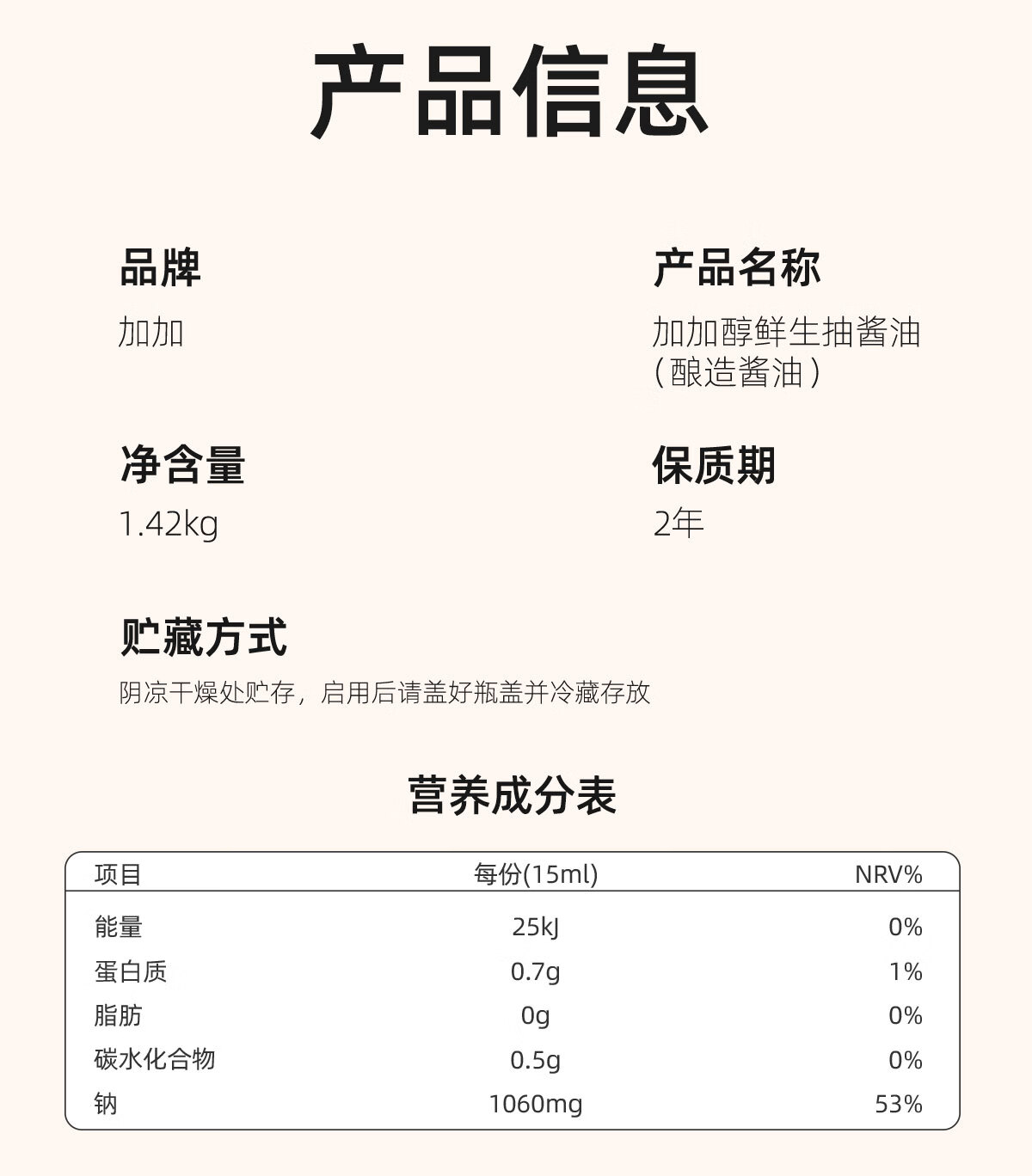 产品信息

品牌
加加

产品名称
加加醇鲜生抽酱油（酿造酱油）

净含量
1.42kg

保质期
2年

贮藏方式
阴凉干燥处贮存，启用后请盖好瓶盖并冷藏存放

营养成分表

| 项目 | 每份(15ml) | NRV% |
|---|---|---|
| 能量 | 25kJ | 0% |
| 蛋白质 | 0.7g | 1% |
| 脂肪 | 0g | 0% |
| 碳水化合物 | 0.5g | 0% |
| 钠 | 1060mg | 53% |